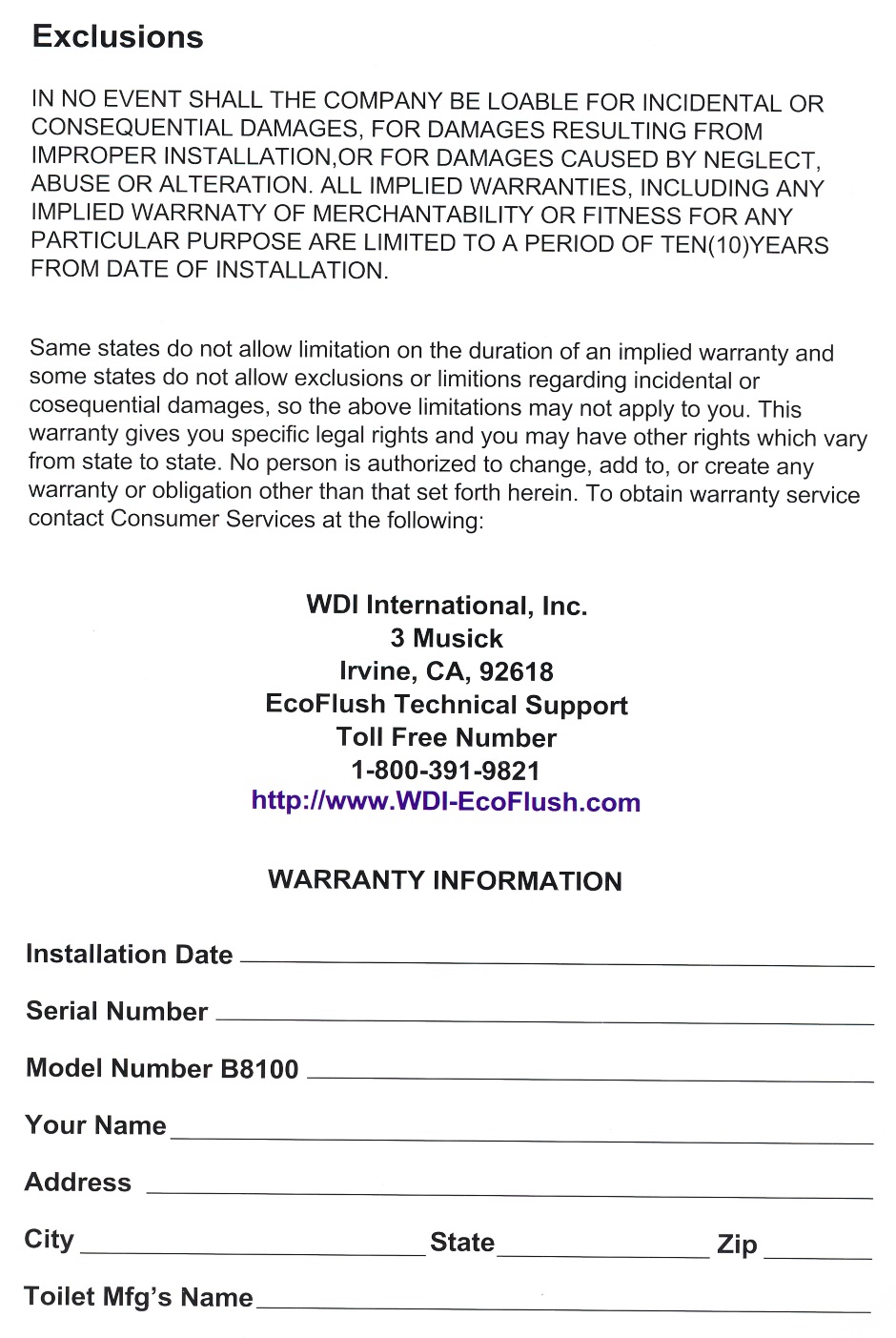 Exclusions

IN NO EVENT SHALL THE COMPANY BE LOABLE FOR INCIDENTAL OR CONSEQUENTIAL DAMAGES, FOR DAMAGES RESULTING FROM IMPROPER INSTALLATION,OR FOR DAMAGES CAUSED BY NEGLECT, ABUSE OR ALTERATION. ALL IMPLIED WARRANTIES, INCLUDING ANY IMPLIED WARRNATY OF MERCHANTABILITY OR FITNESS FOR ANY PARTICULAR PURPOSE ARE LIMITED TO A PERIOD OF TEN(10)YEARS FROM DATE OF INSTALLATION.

Same states do not allow limitation on the duration of an implied warranty and some states do not allow exclusions or limitions regarding incidental or cosequential damages, so the above limitations may not apply to you. This warranty gives you specific legal rights and you may have other rights which vary from state to state. No person is authorized to change, add to, or create any warranty or obligation other than that set forth herein. To obtain warranty service contact Consumer Services at the following:

WDI International, Inc.
3 Musick
Irvine, CA, 92618
EcoFlush Technical Support
Toll Free Number
1-800-391-9821
http://www.WDI-EcoFlush.com

WARRANTY INFORMATION

Installation Date

Serial Number

Model Number B8100

Your Name

Address

City State Zip

Toilet Mfg's Name